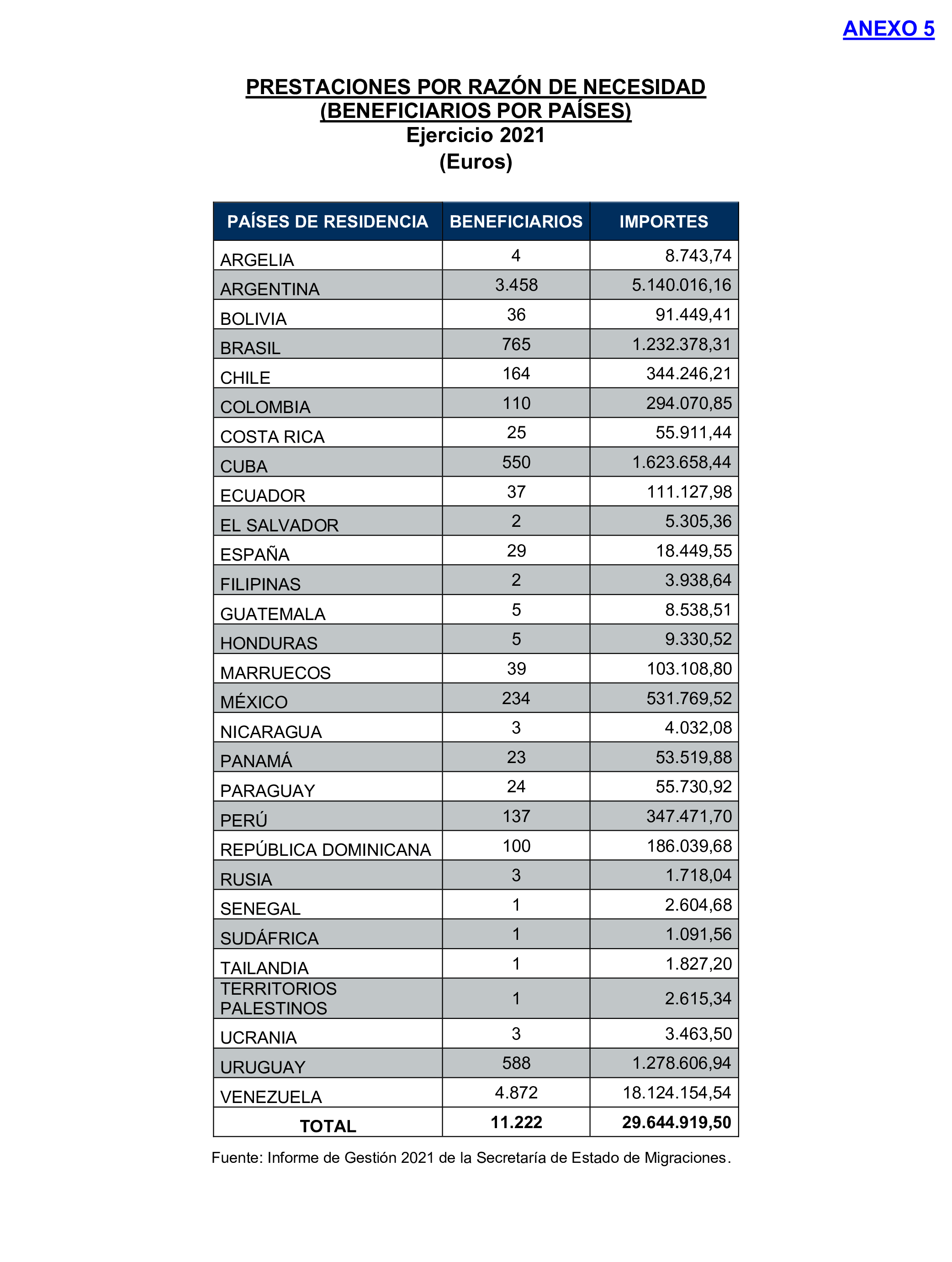 ANEXO 5

PRESTACIONES POR RAZÓN DE NECESIDAD
(BENEFICIARIOS POR PAÍSES)
Ejercicio 2021
(Euros)

| PAÍSES DE RESIDENCIA | BENEFICIARIOS | IMPORTES |
|---|---|---|
| ARGELIA | 4 | 8.743,74 |
| ARGENTINA | 3.458 | 5.140.016,16 |
| BOLIVIA | 36 | 91.449,41 |
| BRASIL | 765 | 1.232.378,31 |
| CHILE | 164 | 344.246,21 |
| COLOMBIA | 110 | 294.070,85 |
| COSTA RICA | 25 | 55.911,44 |
| CUBA | 550 | 1.623.658,44 |
| ECUADOR | 37 | 111.127,98 |
| EL SALVADOR | 2 | 5.305,36 |
| ESPAÑA | 29 | 18.449,55 |
| FILIPINAS | 2 | 3.938,64 |
| GUATEMALA | 5 | 8.538,51 |
| HONDURAS | 5 | 9.330,52 |
| MARRUECOS | 39 | 103.108,80 |
| MÉXICO | 234 | 531.769,52 |
| NICARAGUA | 3 | 4.032,08 |
| PANAMÁ | 23 | 53.519,88 |
| PARAGUAY | 24 | 55.730,92 |
| PERÚ | 137 | 347.471,70 |
| REPÚBLICA DOMINICANA | 100 | 186.039,68 |
| RUSIA | 3 | 1.718,04 |
| SENEGAL | 1 | 2.604,68 |
| SUDÁFRICA | 1 | 1.091,56 |
| TAILANDIA | 1 | 1.827,20 |
| TERRITORIOS PALESTINOS | 1 | 2.615,34 |
| UCRANIA | 3 | 3.463,50 |
| URUGUAY | 588 | 1.278.606,94 |
| VENEZUELA | 4.872 | 18.124.154,54 |
| TOTAL | 11.222 | 29.644.919,50 |

Fuente: Informe de Gestión 2021 de la Secretaría de Estado de Migraciones.